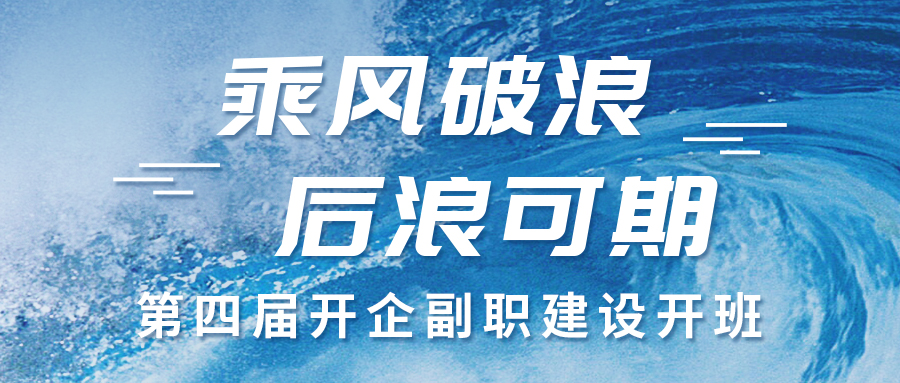 乘风破浪
后浪可期
第四届开企副职建设开班